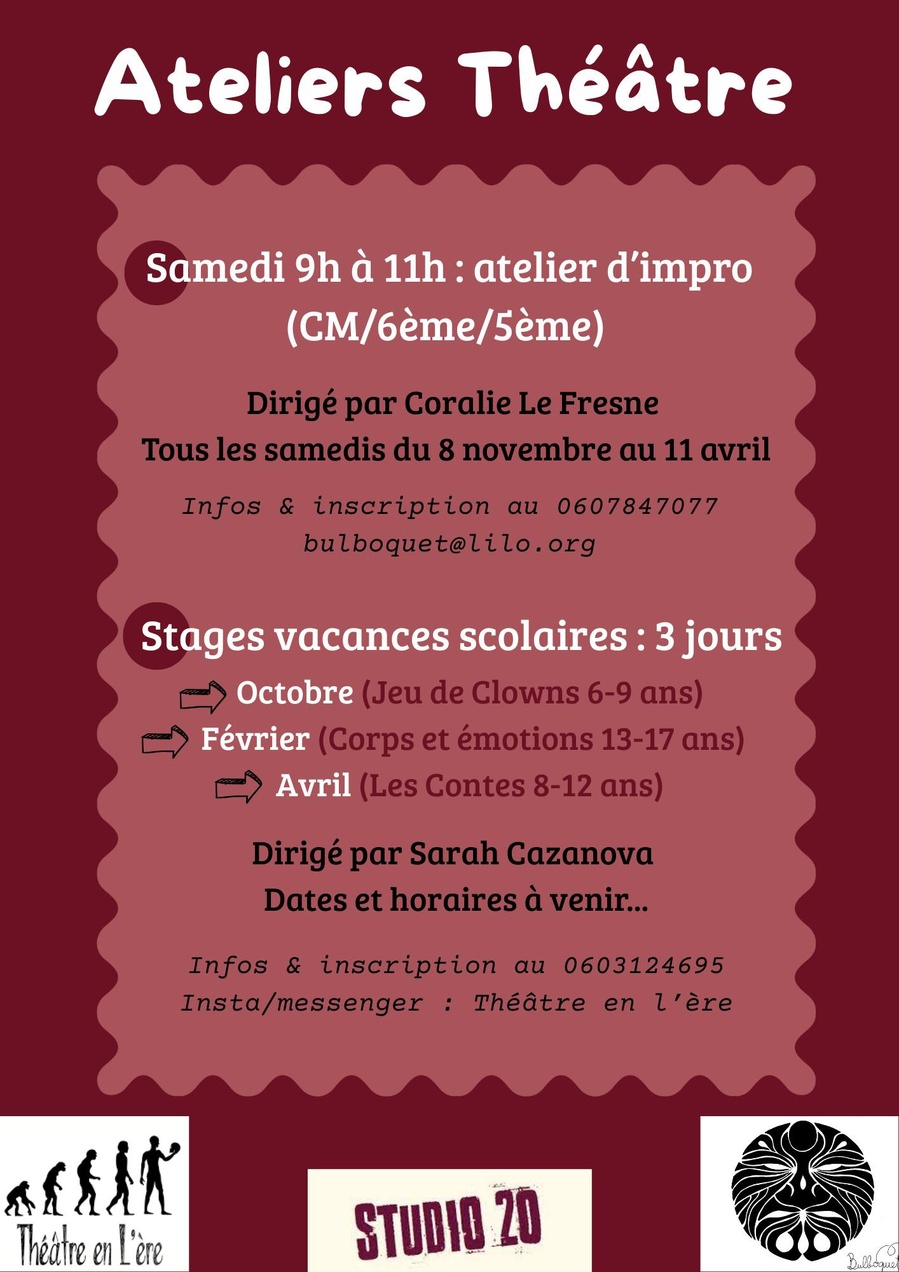 Ateliers Théâtre

Samedi 9h à 11h : atelier d'impro (CM/6ème/5ème)

Dirigé par Coralie Le Fresne
Tous les samedis du 8 novembre au 11 avril

Infos & inscription au 0607847077
bulboquet@lilo.org

Stages vacances scolaires : 3 jours

Octobre (Jeu de Clowns 6-9 ans)
Février (Corps et émotions 13-17 ans)
Avril (Les Contes 8-12 ans)

Dirigé par Sarah Cazanova
Dates et horaires à venir...

Infos & inscription au 0603124695
Insta/messenger : Théâtre en l'ère

Théâtre en L'ère

STUDIO 20

Bulboquet